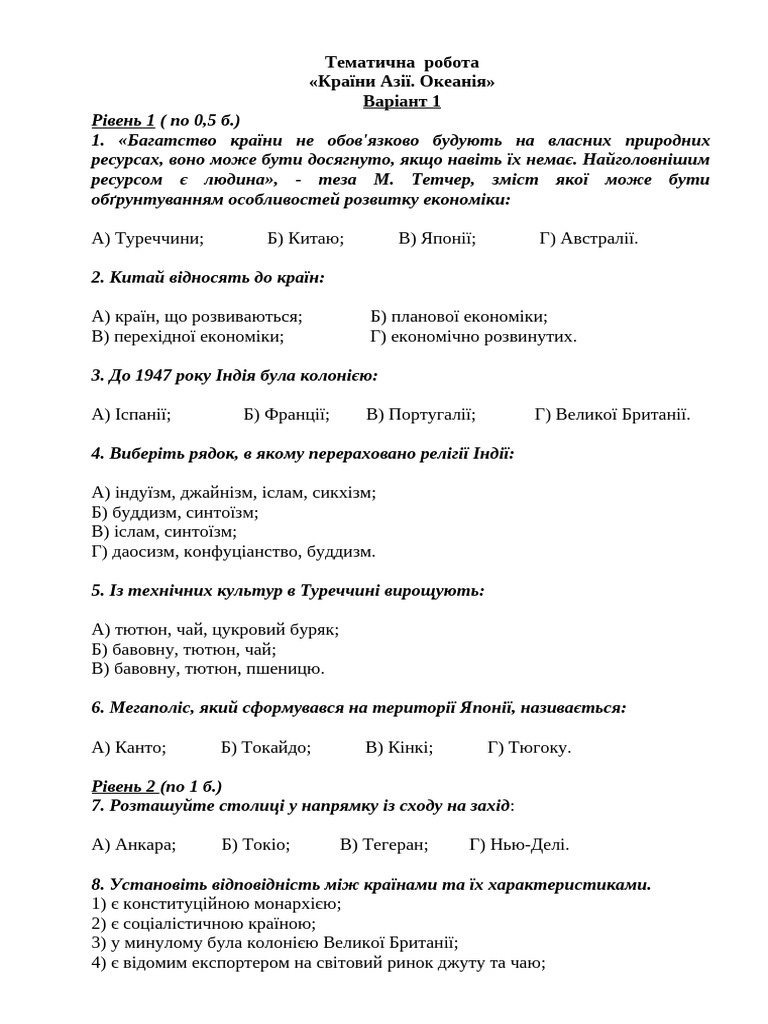 Тематична робота
«Країни Азії. Океанія»
Варіант 1

Рівень 1 ( по 0,5 б.)
1. «Багатство країни не обов'язково будують на власних природних ресурсах, воно може бути досягнуто, якщо навіть їх немає. Найголовнішим ресурсом є людина», - теза М. Тетчер, зміст якої може бути обґрунтуванням особливостей розвитку економіки:

А) Туреччини; Б) Китаю; В) Японії; Г) Австралії.

2. Китай відносять до країн:

А) країн, що розвиваються; Б) планової економіки;
В) перехідної економіки; Г) економічно розвинутих.

3. До 1947 року Індія була колонією:

А) Іспанії; Б) Франції; В) Португалії; Г) Великої Британії.

4. Виберіть рядок, в якому перераховано релігії Індії:

А) індуїзм, джайнізм, іслам, сикхізм;
Б) буддизм, синтоїзм;
В) іслам, синтоїзм;
Г) даосизм, конфуціанство, буддизм.

5. Із технічних культур в Туреччині вирощують:

А) тютюн, чай, цукровий буряк;
Б) бавовну, тютюн, чай;
В) бавовну, тютюн, пшеницю.

6. Мегаполіс, який сформувався на території Японії, називається:

А) Канто; Б) Токайдо; В) Кінкі; Г) Тюгоку.

Рівень 2 (по 1 б.)
7. Розташуйте столиці у напрямку із сходу на захід:

А) Анкара; Б) Токіо; В) Тегеран; Г) Нью-Делі.

8. Установіть відповідність між країнами та їх характеристиками.
1) є конституційною монархією;
2) є соціалістичною країною;
3) у минулому була колонією Великої Британії;
4) є відомим експортером на світовий ринок джуту та чаю;